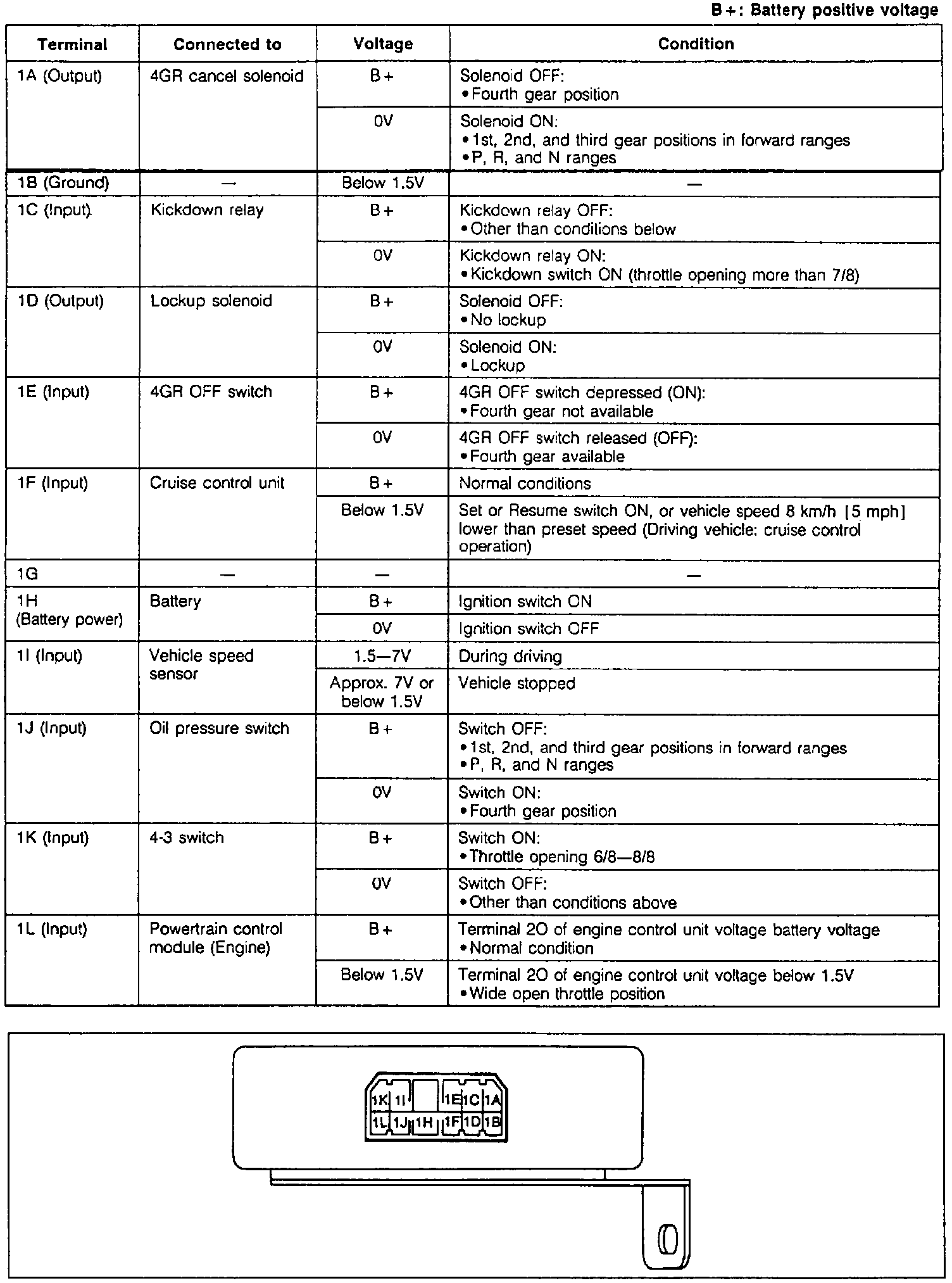 B+: Battery positive voltage

| Terminal | Connected to | Voltage | Condition |
|---|---|---|---|
| 1A (Output) | 4GR cancel solenoid | B+ | Solenoid OFF: •Fourth gear position |
| | | 0V | Solenoid ON: •1st, 2nd, and third gear positions in forward ranges •P, R, and N ranges |
| 1B (Ground) | — | Below 1.5V | — |
| 1C (Input) | Kickdown relay | B+ | Kickdown relay OFF: •Other than conditions below |
| | | 0V | Kickdown relay ON: •Kickdown switch ON (throttle opening more than 7/8) |
| 1D (Output) | Lockup solenoid | B+ | Solenoid OFF: •No lockup |
| | | 0V | Solenoid ON: •Lockup |
| 1E (Input) | 4GR OFF switch | B+ | 4GR OFF switch depressed (ON): •Fourth gear not available |
| | | 0V | 4GR OFF switch released (OFF): •Fourth gear available |
| 1F (Input) | Cruise control unit | B+ | Normal conditions |
| | | Below 1.5V | Set or Resume switch ON, or vehicle speed 8 km/h [5 mph] lower than preset speed (Driving vehicle: cruise control operation) |
| 1G | — | — | — |
| 1H (Battery power) | Battery | B+ | Ignition switch ON |
| | | 0V | Ignition switch OFF |
| 1I (Input) | Vehicle speed sensor | 1.5—7V | During driving |
| | | Approx. 7V or below 1.5V | Vehicle stopped |
| 1J (Input) | Oil pressure switch | B+ | Switch OFF: •1st, 2nd, and third gear positions in forward ranges •P, R, and N ranges |
| | | 0V | Switch ON: •Fourth gear position |
| 1K (Input) | 4-3 switch | B+ | Switch ON: •Throttle opening 6/8—8/8 |
| | | 0V | Switch OFF: •Other than conditions above |
| 1L (Input) | Powertrain control module (Engine) | B+ | Terminal 2O of engine control unit voltage battery voltage •Normal condition |
| | | Below 1.5V | Terminal 2O of engine control unit voltage below 1.5V •Wide open throttle position |

1K 1I 1E 1C 1A
1L 1J 1H 1F 1D 1B